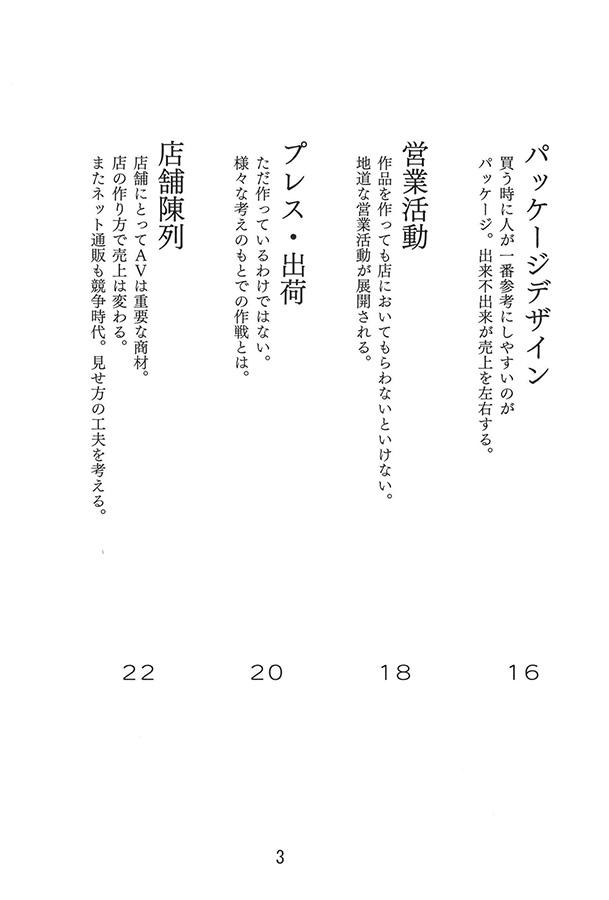 パッケージデザイン
買う時に人が一番参考にしやすいのがパッケージ。出来不出来が売上を左右する。

16

営業活動
作品を作っても店においてもらわないといけない。地道な営業活動が展開される。

18

プレス・出荷
ただ作っているわけではない。様々な考えのもとでの作戦とは。

20

店舗陳列
店舗にとってAVは重要な商材。店の作り方で売上は変わる。またネット通販も競争時代。見せ方の工夫を考える。

22

3